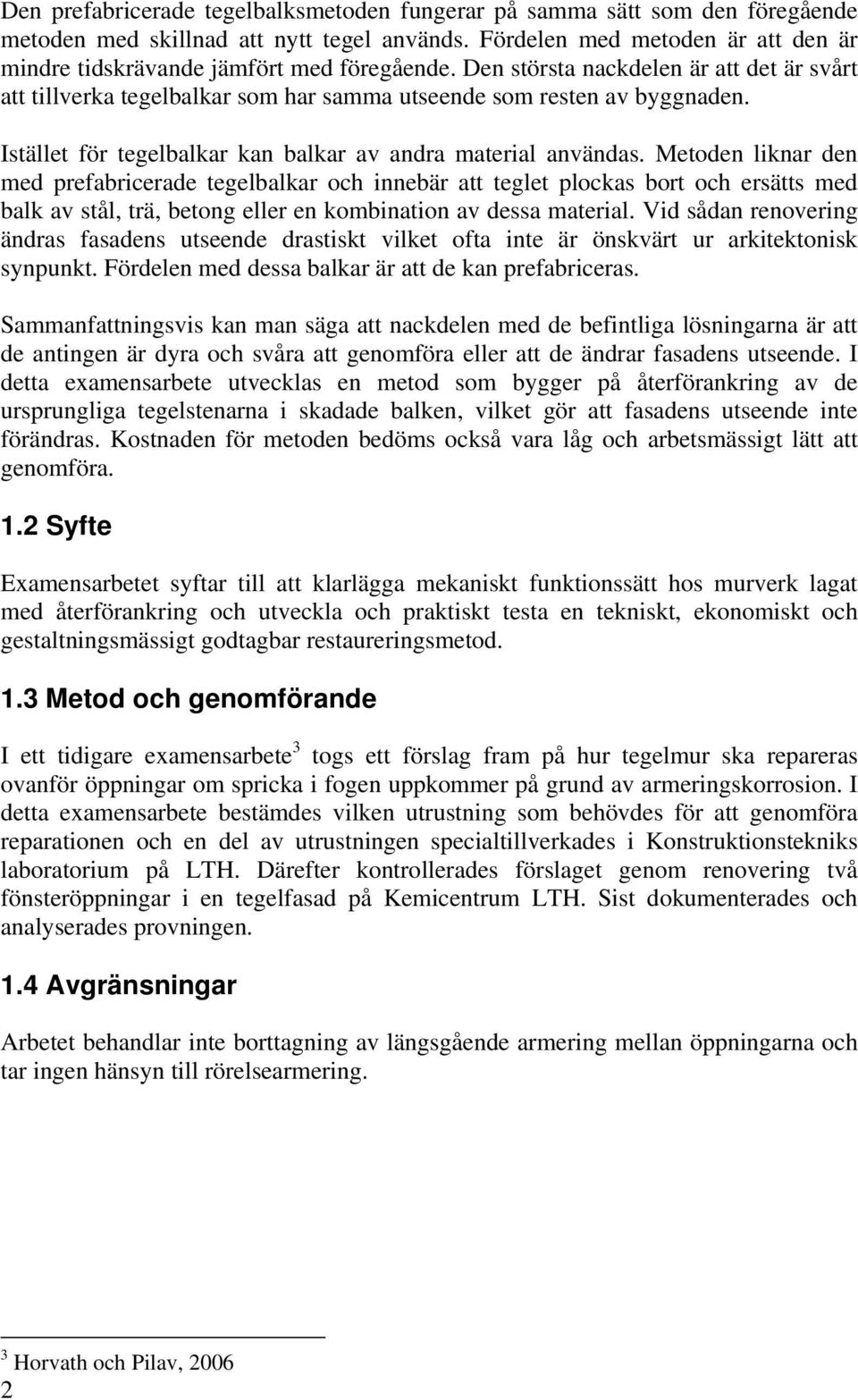 Den prefabricerade tegelbalksmetoden fungerar på samma sätt som den föregående metoden med skillnad att nytt tegel används. Fördelen med metoden är att den är mindre tidskrävande jämfört med föregående. Den största nackdelen är att det är svårt att tillverka tegelbalkar som har samma utseende som resten av byggnaden.

Istället för tegelbalkar kan balkar av andra material användas. Metoden liknar den med prefabricerade tegelbalkar och innebär att teglet plockas bort och ersätts med balk av stål, trä, betong eller en kombination av dessa material. Vid sådan renovering ändras fasadens utseende drastiskt vilket ofta inte är önskvärt ur arkitektonisk synpunkt. Fördelen med dessa balkar är att de kan prefabriceras.

Sammanfattningsvis kan man säga att nackdelen med de befintliga lösningarna är att de antingen är dyra och svåra att genomföra eller att de ändrar fasadens utseende. I detta examensarbete utvecklas en metod som bygger på återförankring av de ursprungliga tegelstenarna i skadade balken, vilket gör att fasadens utseende inte förändras. Kostnaden för metoden bedöms också vara låg och arbetsmässigt lätt att genomföra.

1.2 Syfte

Examensarbetet syftar till att klarlägga mekaniskt funktionssätt hos murverk lagat med återförankring och utveckla och praktiskt testa en tekniskt, ekonomiskt och gestaltningsmässigt godtagbar restaureringsmetod.

1.3 Metod och genomförande

I ett tidigare examensarbete$^3$ togs ett förslag fram på hur tegelmur ska repareras ovanför öppningar om spricka i fogen uppkommer på grund av armeringskorrosion. I detta examensarbete bestämdes vilken utrustning som behövdes för att genomföra reparationen och en del av utrustningen specialtillverkades i Konstruktionstekniks laboratorium på LTH. Därefter kontrollerades förslaget genom renovering två fönsteröppningar i en tegelfasad på Kemicentrum LTH. Sist dokumenterades och analyserades provningen.

1.4 Avgränsningar

Arbetet behandlar inte borttagning av längsgående armering mellan öppningarna och tar ingen hänsyn till rörelsearmering.

$^3$ Horvath och Pilav, 2006
2